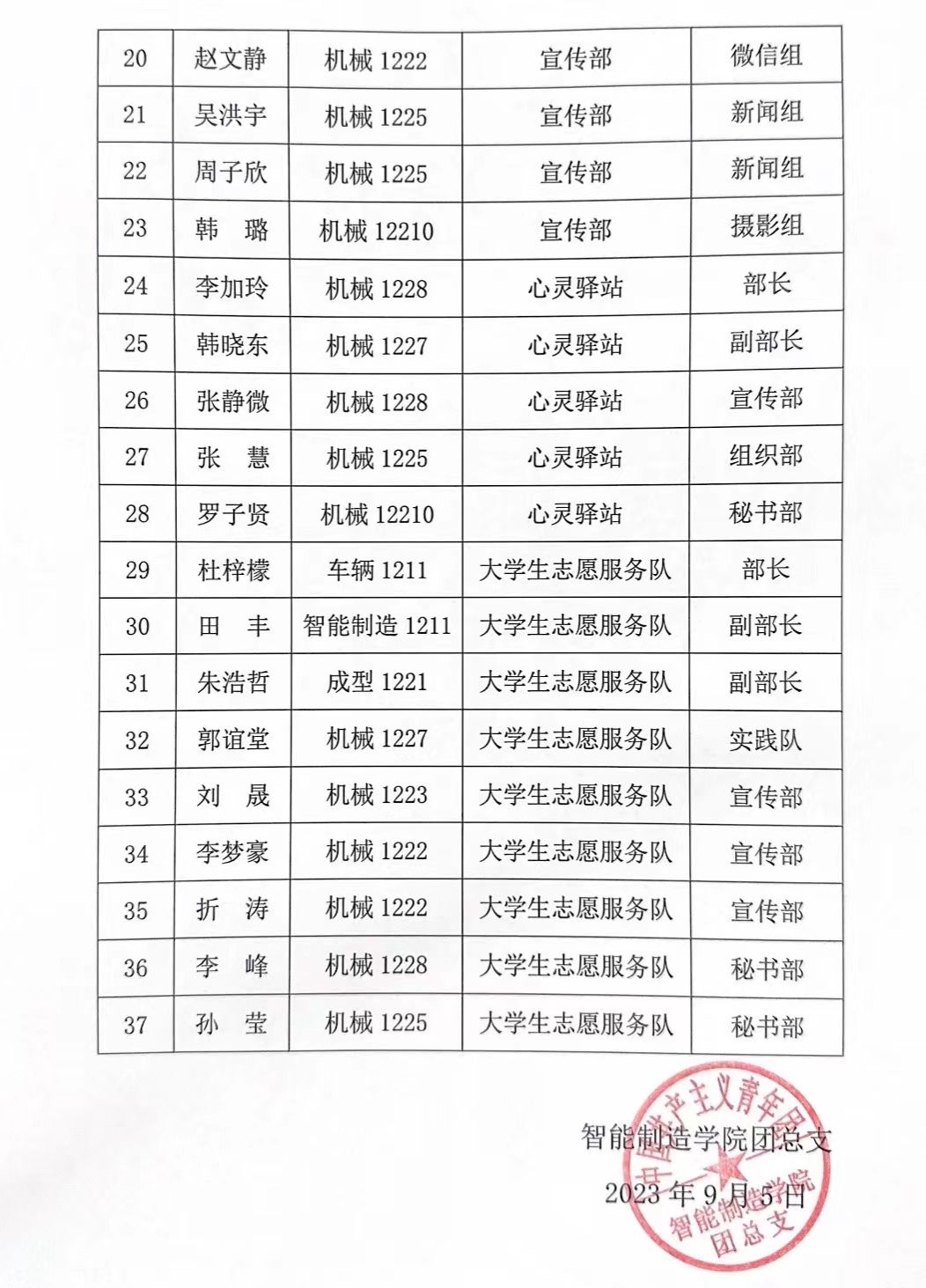 | 20 | 赵文静 | 机械 1222 | 宣传部 | 微信组 |
|---|---|---|---|---|
| 21 | 吴洪宇 | 机械 1225 | 宣传部 | 新闻组 |
| 22 | 周子欣 | 机械 1225 | 宣传部 | 新闻组 |
| 23 | 韩　璐 | 机械 12210 | 宣传部 | 摄影组 |
| 24 | 李加玲 | 机械 1228 | 心灵驿站 | 部长 |
| 25 | 韩晓东 | 机械 1227 | 心灵驿站 | 副部长 |
| 26 | 张静微 | 机械 1228 | 心灵驿站 | 宣传部 |
| 27 | 张　慧 | 机械 1225 | 心灵驿站 | 组织部 |
| 28 | 罗子贤 | 机械 12210 | 心灵驿站 | 秘书部 |
| 29 | 杜梓檬 | 车辆 1211 | 大学生志愿服务队 | 部长 |
| 30 | 田　丰 | 智能制造 1211 | 大学生志愿服务队 | 副部长 |
| 31 | 朱浩哲 | 成型 1221 | 大学生志愿服务队 | 副部长 |
| 32 | 郭谊堂 | 机械 1227 | 大学生志愿服务队 | 实践队 |
| 33 | 刘　晟 | 机械 1223 | 大学生志愿服务队 | 宣传部 |
| 34 | 李梦豪 | 机械 1222 | 大学生志愿服务队 | 宣传部 |
| 35 | 折　涛 | 机械 1222 | 大学生志愿服务队 | 宣传部 |
| 36 | 李　峰 | 机械 1228 | 大学生志愿服务队 | 秘书部 |
| 37 | 孙　莹 | 机械 1225 | 大学生志愿服务队 | 秘书部 |

智能制造学院团总支
2023 年 9 月 5 日

中国共产主义青年团 智能制造学院 团总支